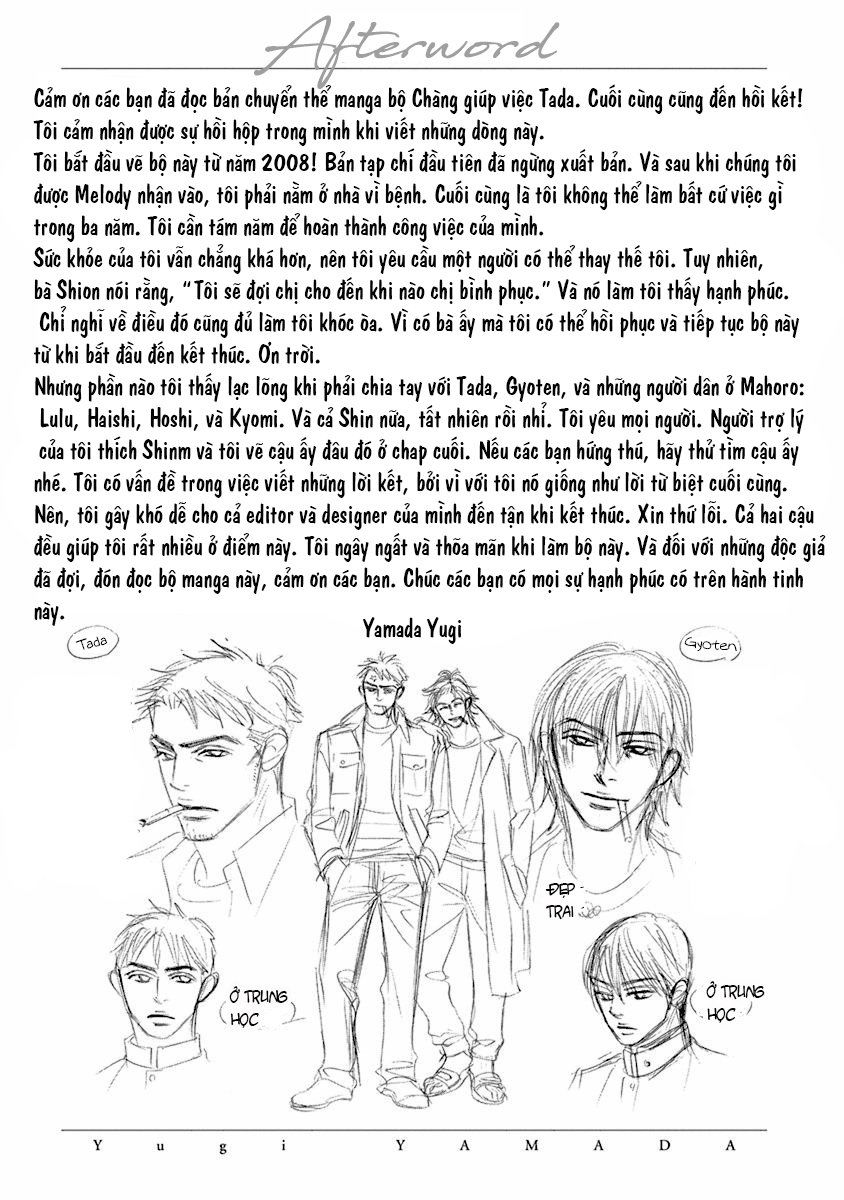 Afterword

Cảm ơn các bạn đã đọc bản chuyển thể manga bộ Chàng giúp việc Tada. Cuối cùng cũng đến hồi kết! Tôi cảm nhận được sự hồi hộp trong mình khi viết những dòng này.
Tôi bắt đầu vẽ bộ này từ năm 2008! Bản tạp chí đầu tiên đã ngừng xuất bản. Và sau khi chúng tôi được Melody nhận vào, tôi phải nằm ở nhà vì bệnh. Cuối cùng là tôi không thể làm bất cứ việc gì trong ba năm. Tôi cần tám năm để hoàn thành công việc của mình.
Sức khỏe của tôi vẫn chẳng khá hơn, nên tôi yêu cầu một người có thể thay thế tôi. Tuy nhiên, bà Shion nói rằng, "Tôi sẽ đợi chị cho đến khi nào chị bình phục." Và nó làm tôi thấy hạnh phúc. Chỉ nghĩ về điều đó cũng đủ làm tôi khóc òa. Vì có bà ấy mà tôi có thể hồi phục và tiếp tục bộ này từ khi bắt đầu đến kết thúc. Ơn trời.
Nhưng phần nào tôi thấy lạc lõng khi phải chia tay với Tada, Gyoten, và những người dân ở Mahoro: Lulu, Haishi, Hoshi, và Kyomi. Và cả Shin nữa, tất nhiên rồi nhỉ. Tôi yêu mọi người. Người trợ lý của tôi thích Shinm và tôi vẽ cậu ấy đâu đó ở chap cuối. Nếu các bạn hứng thú, hãy thử tìm cậu ấy nhé. Tôi có vấn đề trong việc viết những lời kết, bởi vì với tôi nó giống như lời từ biệt cuối cùng. Nên, tôi gây khó dễ cho cả editor và designer của mình đến tận khi kết thúc. Xin thứ lỗi. Cả hai cậu đều giúp tôi rất nhiều ở điểm này. Tôi ngây ngất và thỏa mãn khi làm bộ này. Và đối với những độc giả đã đợi, đón đọc bộ manga này, cảm ơn các bạn. Chúc các bạn có mọi sự hạnh phúc có trên hành tinh này.
Yamada Yugi

Tada

Gyoten

ĐẸP TRAI

Ở TRUNG HỌC

Ở TRUNG HỌC

Yugi YAMADA